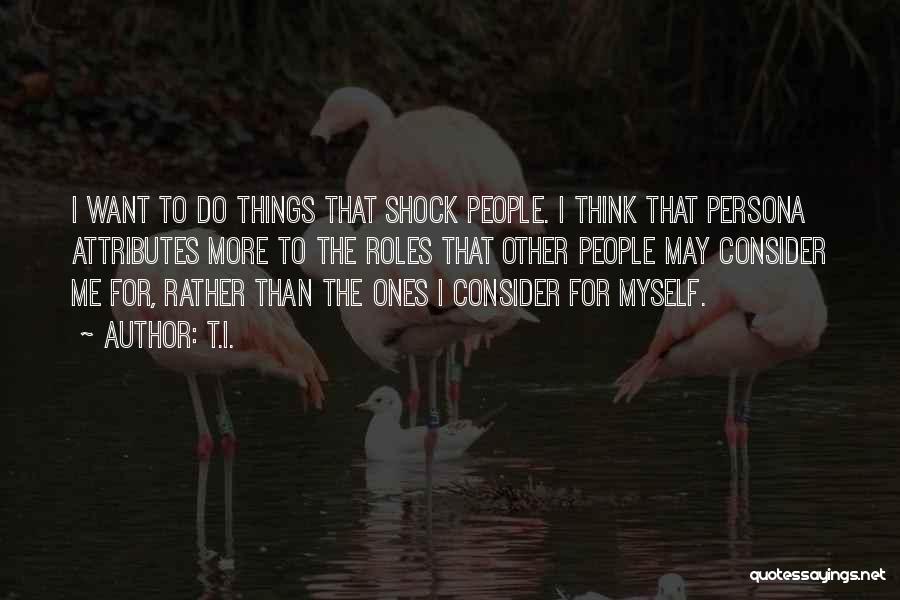 I WANT TO DO THINGS THAT SHOCK PEOPLE. I THINK THAT PERSONA ATTRIBUTES MORE TO THE ROLES THAT OTHER PEOPLE MAY CONSIDER ME FOR, RATHER THAN THE ONES I CONSIDER FOR MYSELF.

~ AUTHOR: T.I.

quotessayings.net